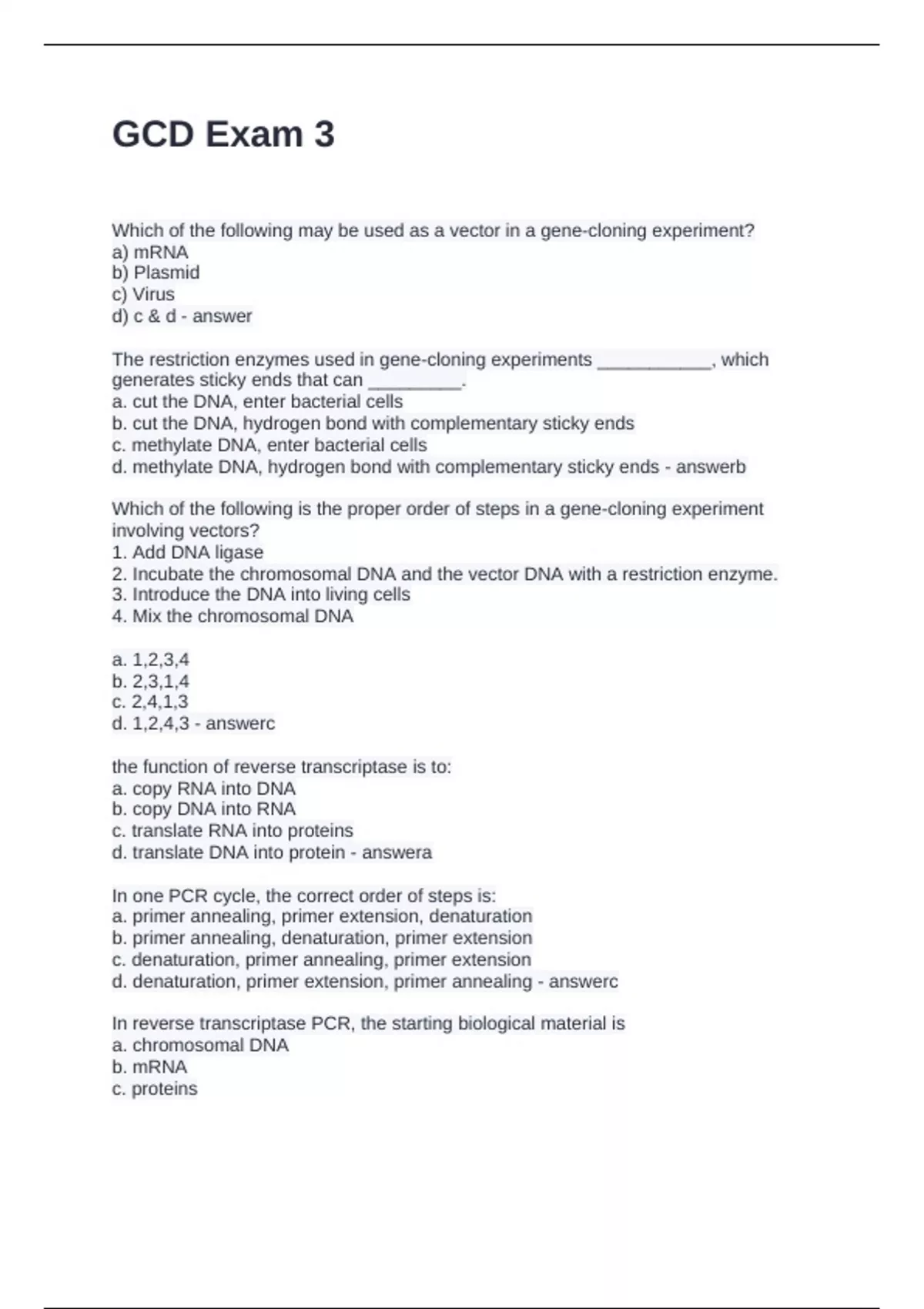 GCD Exam 3

Which of the following may be used as a vector in a gene-cloning experiment?
a) mRNA
b) Plasmid
c) Virus
d) c & d - answer

The restriction enzymes used in gene-cloning experiments ___________, which generates sticky ends that can _________.
a. cut the DNA, enter bacterial cells
b. cut the DNA, hydrogen bond with complementary sticky ends
c. methylate DNA, enter bacterial cells
d. methylate DNA, hydrogen bond with complementary sticky ends - answerb

Which of the following is the proper order of steps in a gene-cloning experiment involving vectors?
1. Add DNA ligase
2. Incubate the chromosomal DNA and the vector DNA with a restriction enzyme.
3. Introduce the DNA into living cells
4. Mix the chromosomal DNA

a. 1,2,3,4
b. 2,3,1,4
c. 2,4,1,3
d. 1,2,4,3 - answerc

the function of reverse transcriptase is to:
a. copy RNA into DNA
b. copy DNA into RNA
c. translate RNA into proteins
d. translate DNA into protein - answera

In one PCR cycle, the correct order of steps is:
a. primer annealing, primer extension, denaturation
b. primer annealing, denaturation, primer extension
c. denaturation, primer annealing, primer extension
d. denaturation, primer extension, primer annealing - answerc

In reverse transcriptase PCR, the starting biological material is
a. chromosomal DNA
b. mRNA
c. proteins